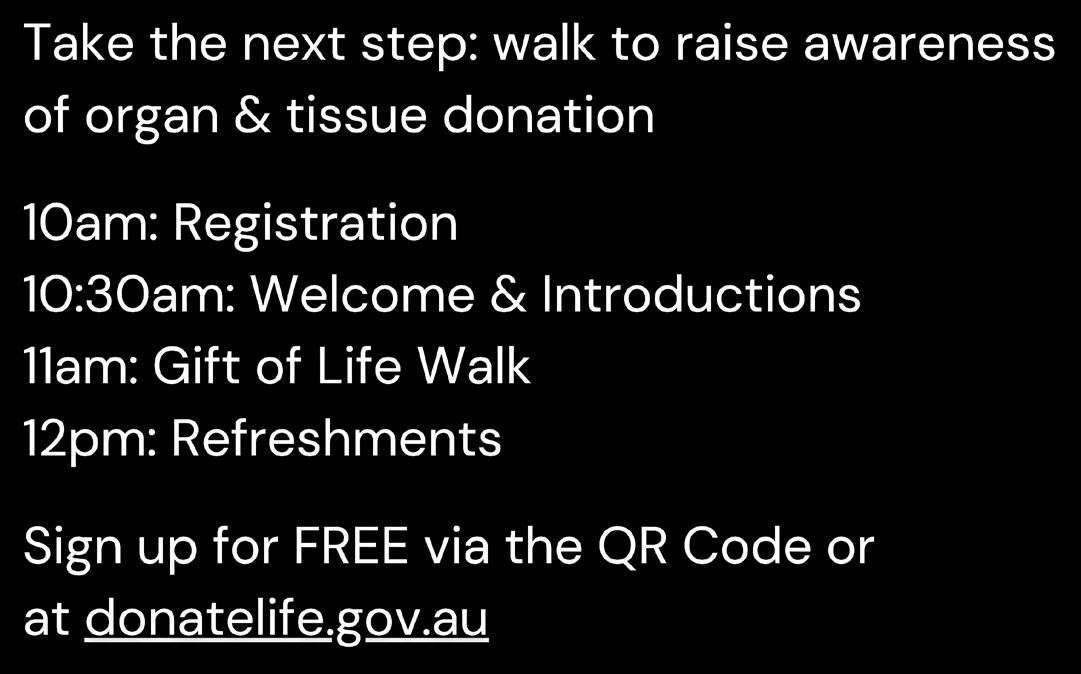 Take the next step: walk to raise awareness of organ & tissue donation

10am: Registration
10:30am: Welcome & Introductions
11am: Gift of Life Walk
12pm: Refreshments

Sign up for FREE via the QR Code or at donatelife.gov.au